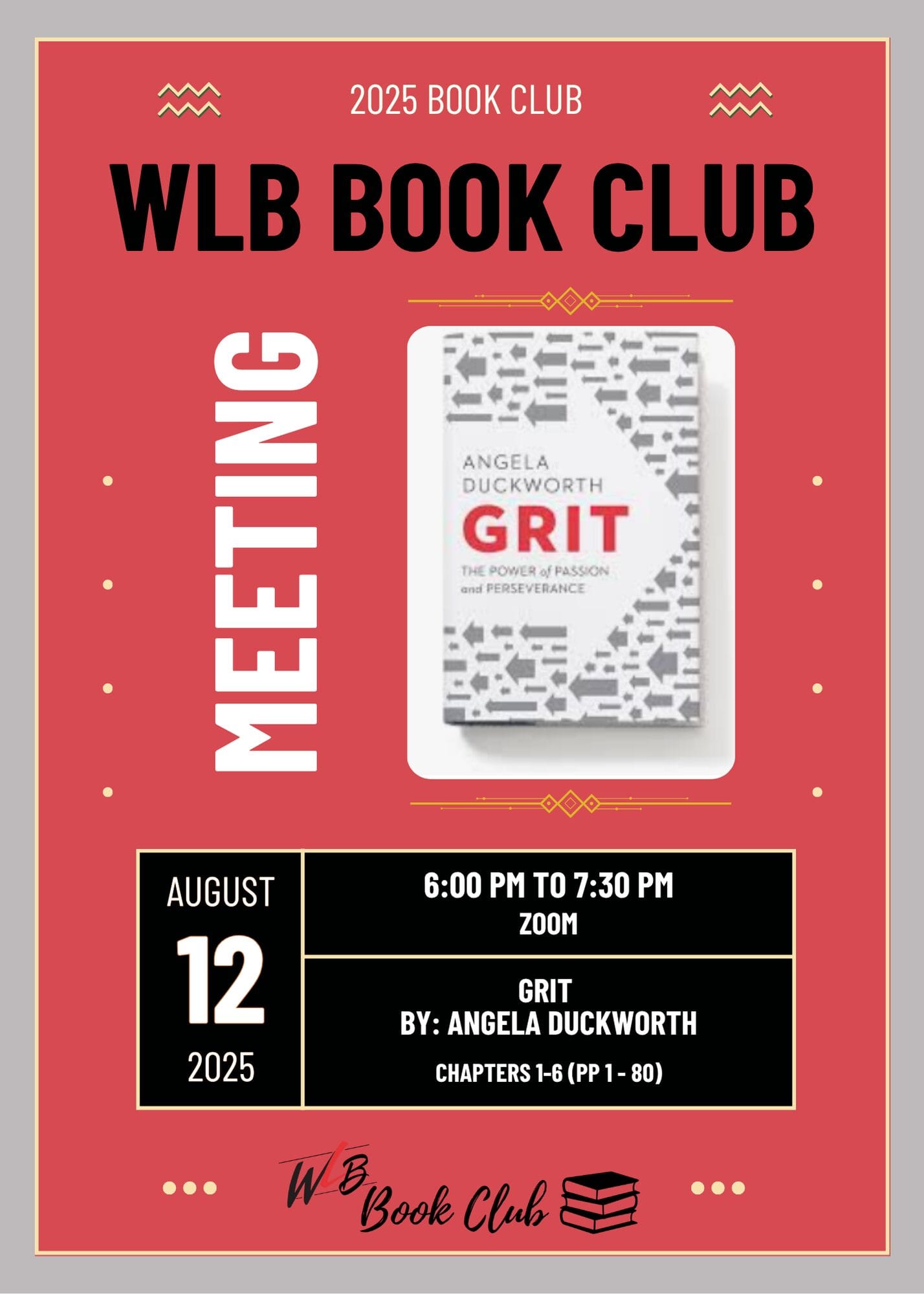 2025 BOOK CLUB

WLB BOOK CLUB

MEETING

ANGELA DUCKWORTH
GRIT
THE POWER of PASSION and PERSEVERANCE

AUGUST
12
2025

6:00 PM TO 7:30 PM
ZOOM

GRIT
BY: ANGELA DUCKWORTH
CHAPTERS 1-6 (PP 1 - 80)

WLB Book Club